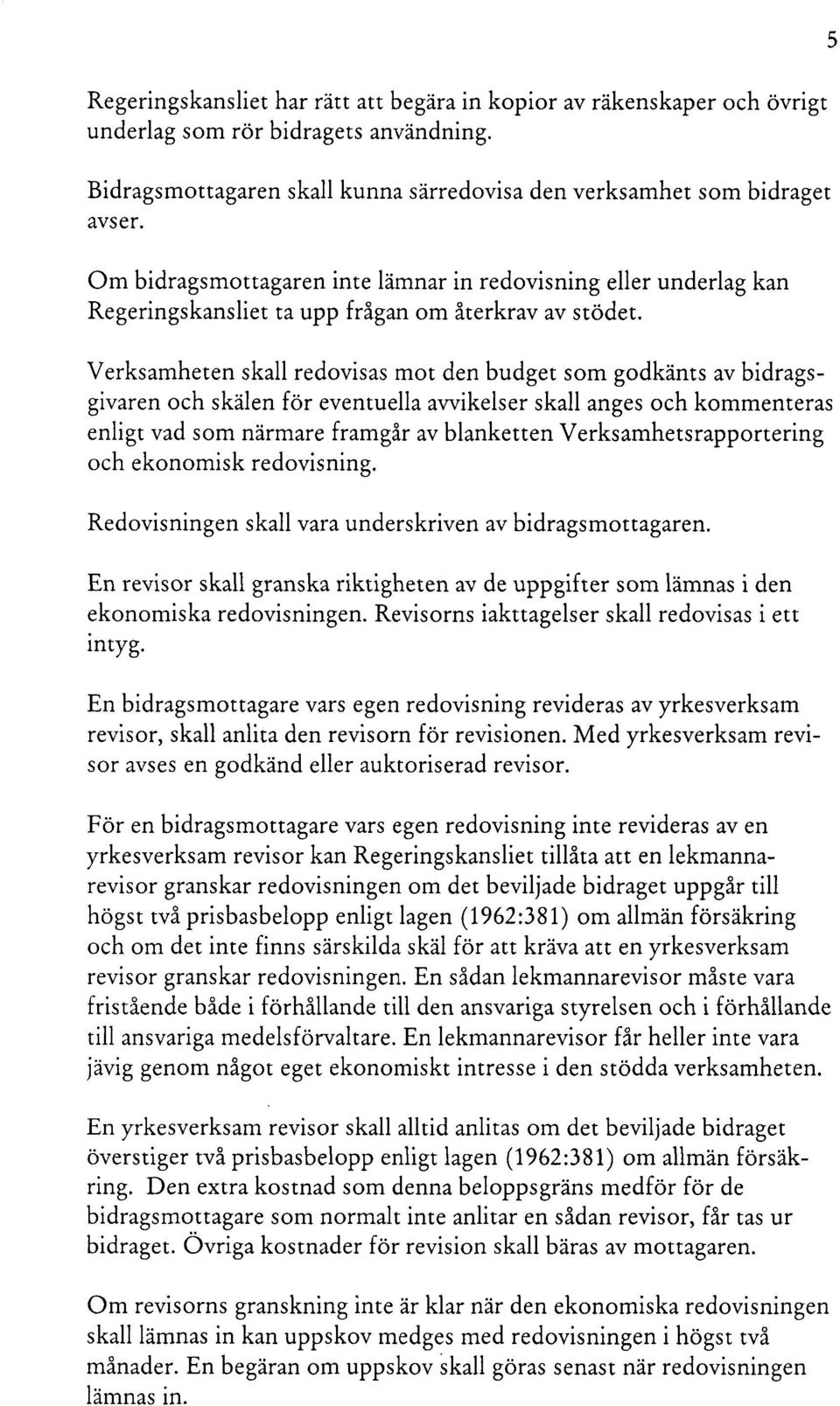 5

Regeringskansliet har rätt att begära in kopior av räkenskaper och övrigt underlag som rör bidragets användning.

Bidragsmottagaren skall kunna särredovisa den verksamhet som bidraget avser.

Om bidragsmottagaren inte lämnar in redovisning eller underlag kan Regeringskansliet ta upp frågan om återkrav av stödet.

Verksamheten skall redovisas mot den budget som godkänts av bidragsgivaren och skälen för eventuella avvikelser skall anges och kommenteras enligt vad som närmare framgår av blanketten Verksamhetsrapportering och ekonomisk redovisning.

Redovisningen skall vara underskriven av bidragsmottagaren.

En revisor skall granska riktigheten av de uppgifter som lämnas i den ekonomiska redovisningen. Revisorns iakttagelser skall redovisas i ett intyg.

En bidragsmottagare vars egen redovisning revideras av yrkesverksam revisor, skall anlita den revisorn för revisionen. Med yrkesverksam revisor avses en godkänd eller auktoriserad revisor.

För en bidragsmottagare vars egen redovisning inte revideras av en yrkesverksam revisor kan Regeringskansliet tillåta att en lekmannarevisor granskar redovisningen om det beviljade bidraget uppgår till högst två prisbasbelopp enligt lagen (1962:381) om allmän försäkring och om det inte finns särskilda skäl för att kräva att en yrkesverksam revisor granskar redovisningen. En sådan lekmannarevisor måste vara fristående både i förhållande till den ansvariga styrelsen och i förhållande till ansvariga medelsförvaltare. En lekmannarevisor får heller inte vara jävig genom något eget ekonomiskt intresse i den stödda verksamheten.

En yrkesverksam revisor skall alltid anlitas om det beviljade bidraget överstiger två prisbasbelopp enligt lagen (1962:381) om allmän försäkring. Den extra kostnad som denna beloppsgräns medför för de bidragsmottagare som normalt inte anlitar en sådan revisor, får tas ur bidraget. Övriga kostnader för revision skall bäras av mottagaren.

Om revisorns granskning inte är klar när den ekonomiska redovisningen skall lämnas in kan uppskov medges med redovisningen i högst två månader. En begäran om uppskov skall göras senast när redovisningen lämnas in.